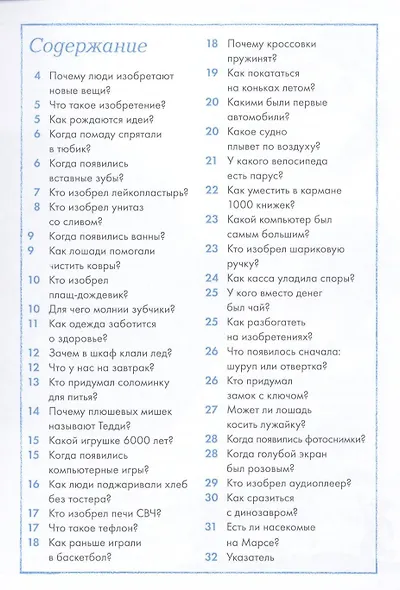 Содержание

4 Почему люди изобретают новые вещи?
5 Что такое изобретение?
5 Как рождаются идеи?
6 Когда помаду спрятали в тюбик?
6 Когда появились вставные зубы?
7 Кто изобрел лейкопластырь?
8 Кто изобрел унитаз со сливом?
9 Когда появились ванны?
9 Как лошади помогали чистить ковры?
10 Кто изобрел плащ-дождевик?
10 Для чего молнии зубчики?
11 Как одежда заботится о здоровье?
12 Зачем в шкаф клали лед?
12 Что у нас на завтрак?
13 Кто придумал соломинку для питья?
14 Почему плюшевых мишек называют Тедди?
15 Какой игрушке 6000 лет?
15 Когда появились компьютерные игры?
16 Как люди поджаривали хлеб без тостера?
17 Кто изобрел печи СВЧ?
17 Что такое тефлон?
18 Как раньше играли в баскетбол?

18 Почему кроссовки пружинят?
19 Как покататься на коньках летом?
20 Какими были первые автомобили?
20 Какое судно плывет по воздуху?
21 У какого велосипеда есть парус?
22 Как уместить в кармане 1000 книжек?
23 Какой компьютер был самым большим?
23 Кто изобрел шариковую ручку?
24 Как касса уладила споры?
25 У кого вместо денег был чай?
25 Как разбогатеть на изобретениях?
26 Что появилось сначала: шуруп или отвертка?
26 Кто придумал замок с ключом?
27 Может ли лошадь косить лужайку?
28 Когда появились фотоснимки?
28 Когда голубой экран был розовым?
29 Кто изобрел аудиоплеер?
30 Как сразиться с динозавром?
31 Есть ли насекомые на Марсе?
32 Указатель